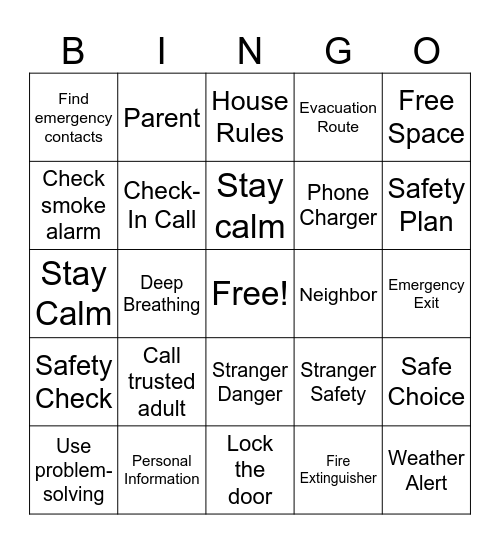 | B | I | N | G | O |
|---|---|---|---|---|
| Find emergency contacts | Parent | House Rules | Evacuation Route | Free Space |
| Check smoke alarm | Check-In Call | Stay calm | Phone Charger | Safety Plan |
| Stay Calm | Deep Breathing | Free! | Neighbor | Emergency Exit |
| Safety Check | Call trusted adult | Stranger Danger | Stranger Safety | Safe Choice |
| Use problem-solving | Personal Information | Lock the door | Fire Extinguisher | Weather Alert |